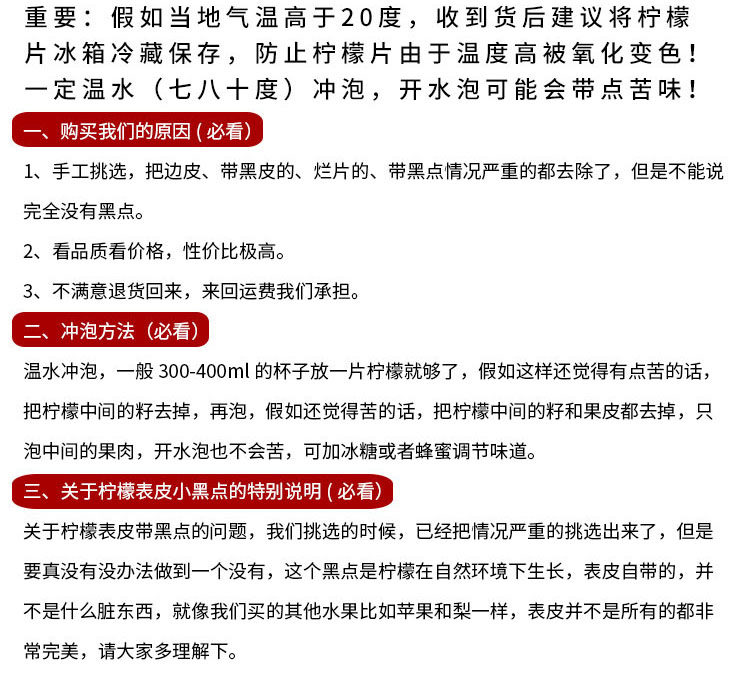 重要：假如当地气温高于20度，收到货后建议将柠檬片冰箱冷藏保存，防止柠檬片由于温度高被氧化变色！一定温水（七八十度）冲泡，开水泡可能会带点苦味！

一、购买我们的原因（必看）

1、手工挑选，把边皮、带黑皮的、烂片的、带黑点情况严重的都去除了，但是不能说完全没有黑点。

2、看品质看价格，性价比极高。

3、不满意退货回来，来回运费我们承担。

二、冲泡方法（必看）

温水冲泡，一般 300-400ml 的杯子放一片柠檬就够了，假如这样还觉得有点苦的话，把柠檬中间的籽去掉，再泡，假如还觉得苦的话，把柠檬中间的籽和果皮都去掉，只泡中间的果肉，开水泡也不会苦，可加冰糖或者蜂蜜调节味道。

三、关于柠檬表皮小黑点的特别说明（必看）

关于柠檬表皮带黑点的问题，我们挑选的时候，已经把情况严重的挑选出来了，但是要真没有没办法做到一个没有，这个黑点是柠檬在自然环境下生长，表皮自带的，并不是什么脏东西，就像我们买的其他水果比如苹果和梨一样，表皮并不是所有的都非常完美，请大家多理解下。